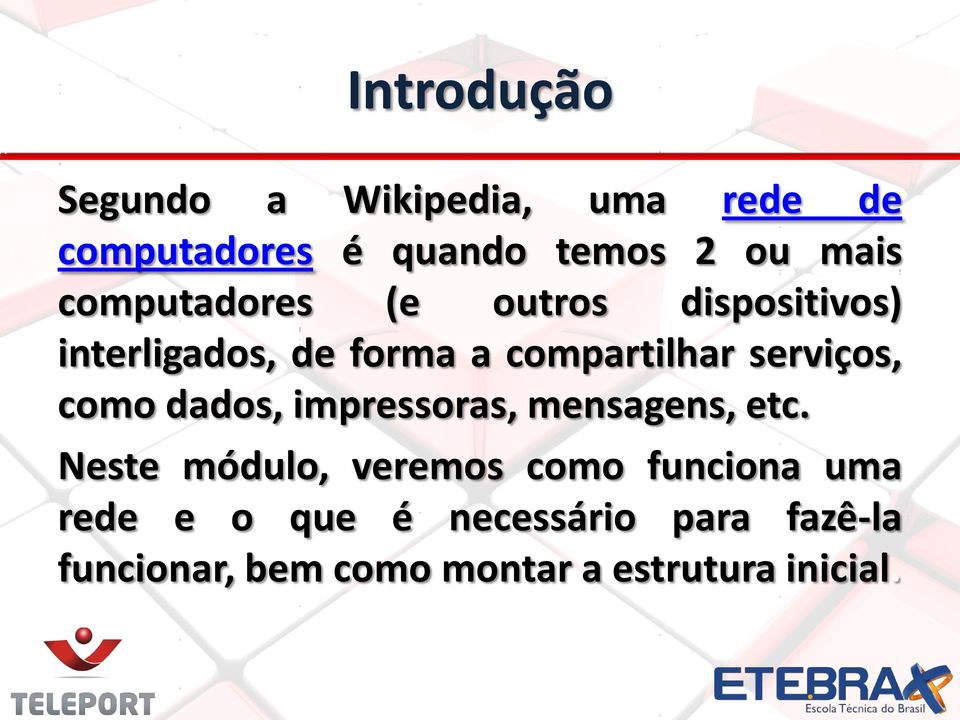 Introdução

Segundo a Wikipedia, uma rede de computadores é quando temos 2 ou mais computadores (e outros dispositivos) interligados, de forma a compartilhar serviços, como dados, impressoras, mensagens, etc.

Neste módulo, veremos como funciona uma rede e o que é necessário para fazê-la funcionar, bem como montar a estrutura inicial.

TELEPORT

ETEBRAX
Escola Técnica do Brasil